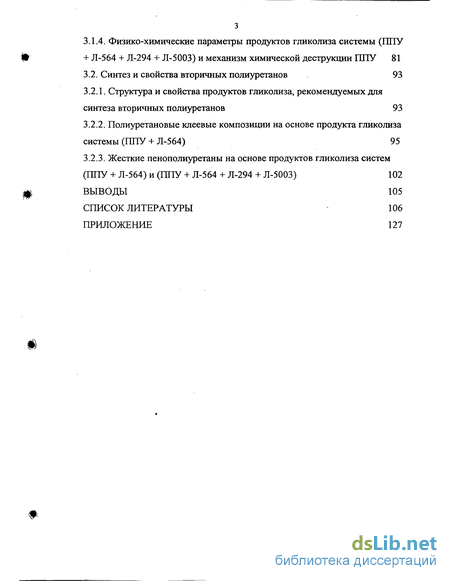 3

3.1.4. Физико-химические параметры продуктов гликолиза системы (ППУ + Л-564 + Л-294 + Л-5003) и механизм химической деструкции ППУ 81

3.2. Синтез и свойства вторичных полиуретанов 93

3.2.1. Структура и свойства продуктов гликолиза, рекомендуемых для синтеза вторичных полиуретанов 93

3.2.2. Полиуретановые клеевые композиции на основе продукта гликолиза системы (ППУ + Л-564) 95

3.2.3. Жесткие пенополиуретаны на основе продуктов гликолиза систем (ППУ + Л-564) и (ППУ + Л-564 + Л-294 + Л-5003) 102

ВЫВОДЫ 105

СПИСОК ЛИТЕРАТУРЫ 106

ПРИЛОЖЕНИЕ 127

dsLib.net
библиотека диссертаций